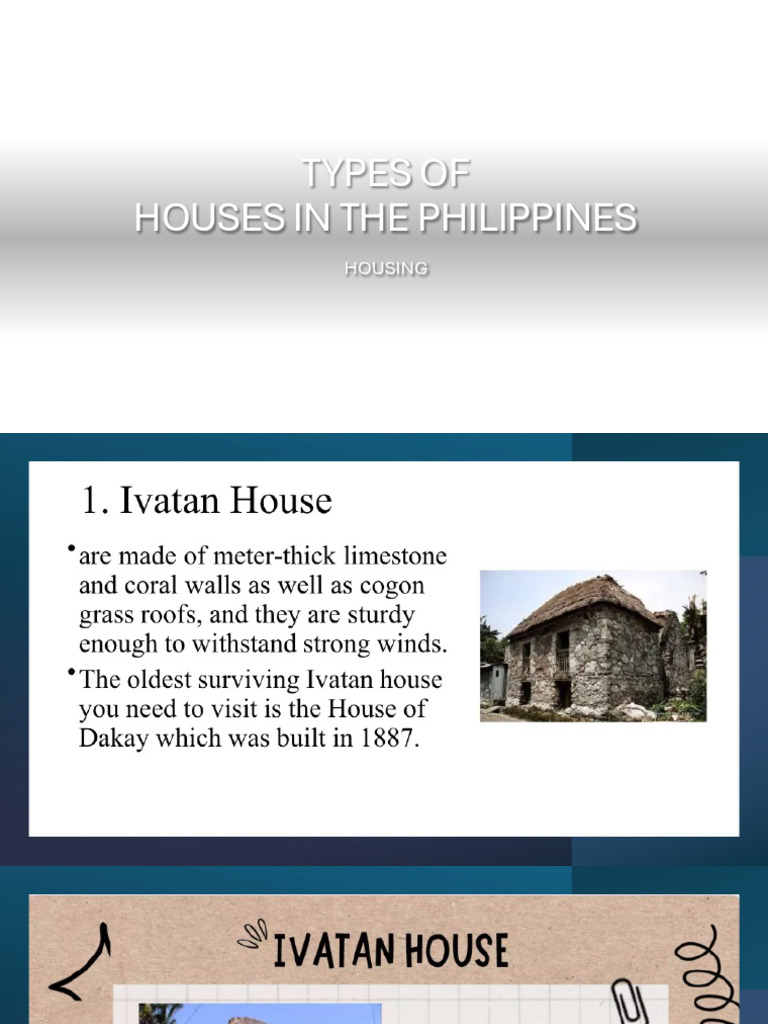 TYPES OF
HOUSES IN THE PHILIPPINES

HOUSING

1. Ivatan House

• are made of meter-thick limestone and coral walls as well as cogon grass roofs, and they are sturdy enough to withstand strong winds.
• The oldest surviving Ivatan house you need to visit is the House of Dakay which was built in 1887.

IVATAN HOUSE